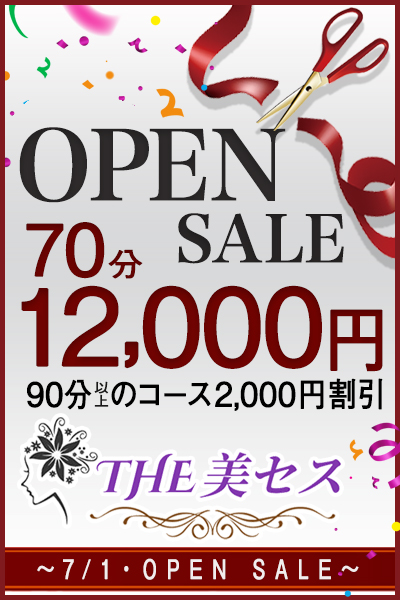 OPEN SALE

70分
12,000円
90分以上のコース2,000円割引

THE 美セス

~7/1・OPEN SALE~